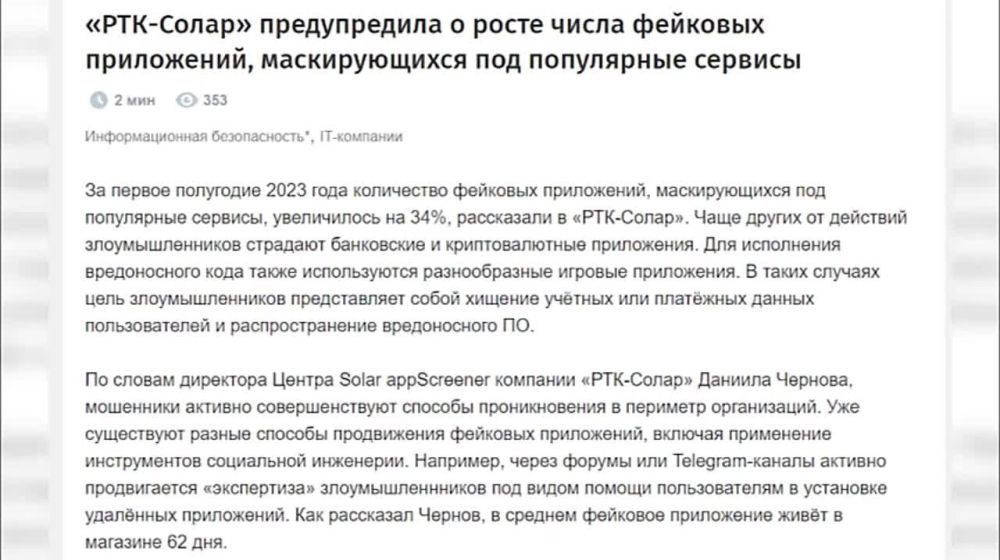 «РТК-Солар» предупредила о росте числа фейковых приложений, маскирующихся под популярные сервисы

2 мин 353

Информационная безопасность*, IT-компании

За первое полугодие 2023 года количество фейковых приложений, маскирующихся под популярные сервисы, увеличилось на 34%, рассказали в «РТК-Солар». Чаще других от действий злоумышленников страдают банковские и криптовалютные приложения. Для исполнения вредоносного кода также используются разнообразные игровые приложения. В таких случаях цель злоумышленников представляет собой хищение учётных или платёжных данных пользователей и распространение вредоносного ПО.

По словам директора Центра Solar appScreener компании «РТК-Солар» Даниила Чернова, мошенники активно совершенствуют способы проникновения в периметр организаций. Уже существуют разные способы продвижения фейковых приложений, включая применение инструментов социальной инженерии. Например, через форумы или Telegram-каналы активно продвигается «экспертиза» злоумышленнников под видом помощи пользователям в установке удалённых приложений. Как рассказал Чернов, в среднем фейковое приложение живёт в магазине 62 дня.